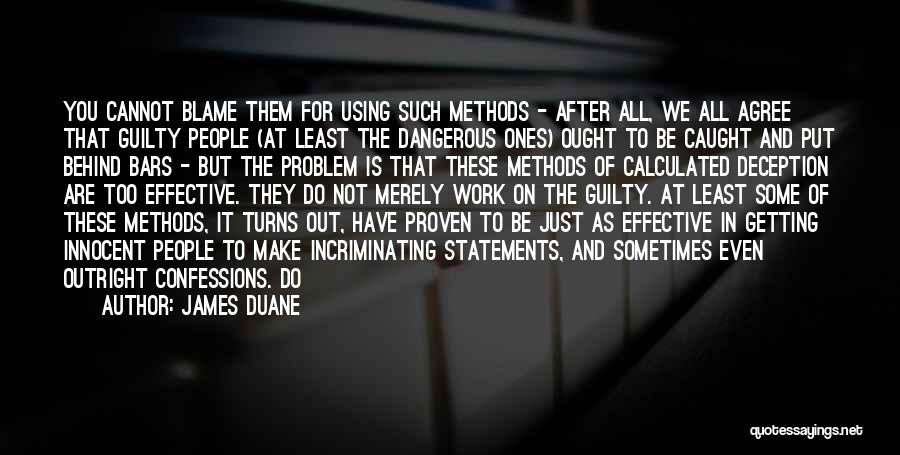 YOU CANNOT BLAME THEM FOR USING SUCH METHODS - AFTER ALL, WE ALL AGREE THAT GUILTY PEOPLE (AT LEAST THE DANGEROUS ONES) OUGHT TO BE CAUGHT AND PUT BEHIND BARS - BUT THE PROBLEM IS THAT THESE METHODS OF CALCULATED DECEPTION ARE TOO EFFECTIVE. THEY DO NOT MERELY WORK ON THE GUILTY. AT LEAST SOME OF THESE METHODS, IT TURNS OUT, HAVE PROVEN TO BE JUST AS EFFECTIVE IN GETTING INNOCENT PEOPLE TO MAKE INCRIMINATING STATEMENTS, AND SOMETIMES EVEN OUTRIGHT CONFESSIONS. DO

AUTHOR: JAMES DUANE

quotessayings.net